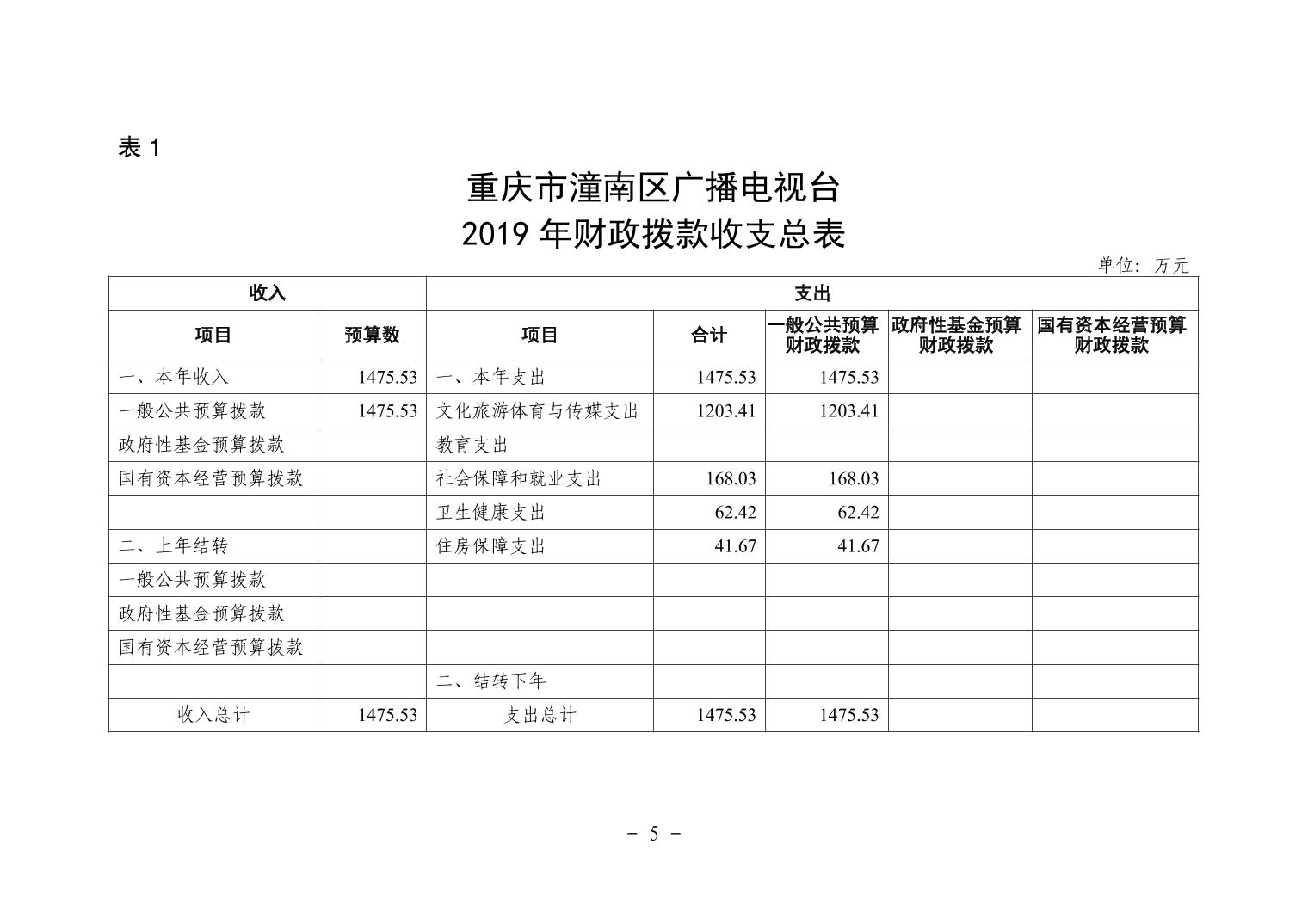 表 1

重庆市潼南区广播电视台
2019 年财政拨款收支总表

单位：万元

| 收入 | | 支出 | | | | |
|---|---|---|---|---|---|---|
| 项目 | 预算数 | 项目 | 合计 | 一般公共预算财政拨款 | 政府性基金预算财政拨款 | 国有资本经营预算财政拨款 |
| 一、本年收入 | 1475.53 | 一、本年支出 | 1475.53 | 1475.53 | | |
| 一般公共预算拨款 | 1475.53 | 文化旅游体育与传媒支出 | 1203.41 | 1203.41 | | |
| 政府性基金预算拨款 | | 教育支出 | | | | |
| 国有资本经营预算拨款 | | 社会保障和就业支出 | 168.03 | 168.03 | | |
| | | 卫生健康支出 | 62.42 | 62.42 | | |
| 二、上年结转 | | 住房保障支出 | 41.67 | 41.67 | | |
| 一般公共预算拨款 | | | | | | |
| 政府性基金预算拨款 | | | | | | |
| 国有资本经营预算拨款 | | | | | | |
| | | 二、结转下年 | | | | |
| 收入总计 | 1475.53 | 支出总计 | 1475.53 | 1475.53 | | |

－ 5 －